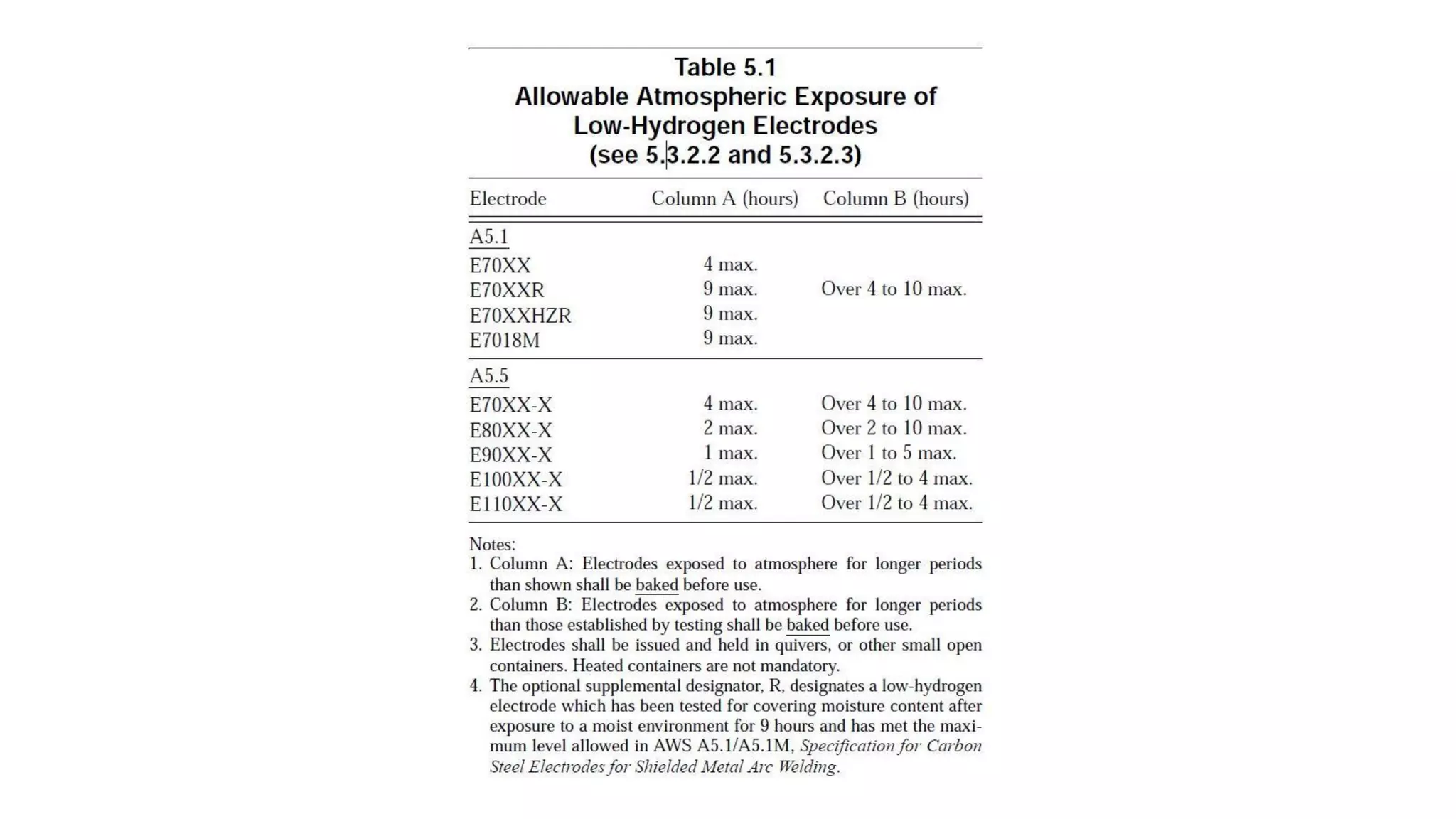 Table 5.1
Allowable Atmospheric Exposure of Low-Hydrogen Electrodes
(see 5.3.2.2 and 5.3.2.3)

| Electrode | Column A (hours) | Column B (hours) |
|---|---|---|
| A5.1 | | |
| E70XX | 4 max. | |
| E70XXR | 9 max. | Over 4 to 10 max. |
| E70XXHZR | 9 max. | |
| E7018M | 9 max. | |
| A5.5 | | |
| E70XX-X | 4 max. | Over 4 to 10 max. |
| E80XX-X | 2 max. | Over 2 to 10 max. |
| E90XX-X | 1 max. | Over 1 to 5 max. |
| E100XX-X | 1/2 max. | Over 1/2 to 4 max. |
| E110XX-X | 1/2 max. | Over 1/2 to 4 max. |

Notes:
1. Column A: Electrodes exposed to atmosphere for longer periods than shown shall be baked before use.
2. Column B: Electrodes exposed to atmosphere for longer periods than those established by testing shall be baked before use.
3. Electrodes shall be issued and held in quivers, or other small open containers. Heated containers are not mandatory.
4. The optional supplemental designator, R, designates a low-hydrogen electrode which has been tested for covering moisture content after exposure to a moist environment for 9 hours and has met the maximum level allowed in AWS A5.1/A5.1M, Specification for Carbon Steel Electrodes for Shielded Metal Arc Welding.